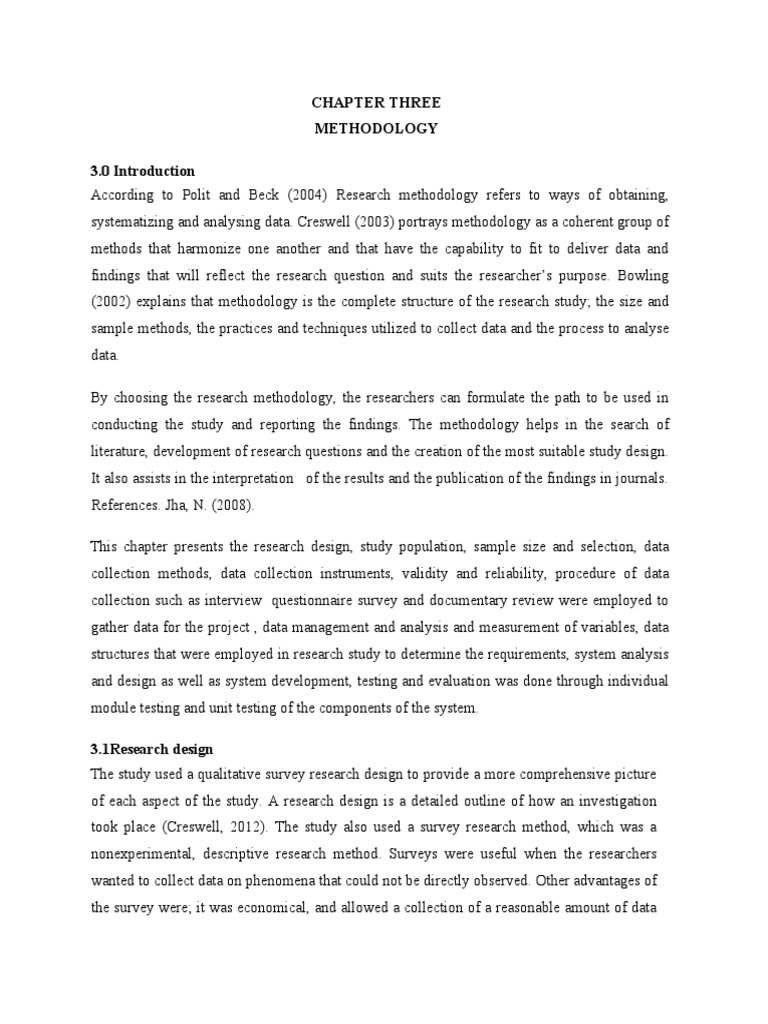 CHAPTER THREE
METHODOLOGY

3.0 Introduction
According to Polit and Beck (2004) Research methodology refers to ways of obtaining, systematizing and analysing data. Creswell (2003) portrays methodology as a coherent group of methods that harmonize one another and that have the capability to fit to deliver data and findings that will reflect the research question and suits the researcher's purpose. Bowling (2002) explains that methodology is the complete structure of the research study; the size and sample methods, the practices and techniques utilized to collect data and the process to analyse data.

By choosing the research methodology, the researchers can formulate the path to be used in conducting the study and reporting the findings. The methodology helps in the search of literature, development of research questions and the creation of the most suitable study design. It also assists in the interpretation of the results and the publication of the findings in journals. References. Jha, N. (2008).

This chapter presents the research design, study population, sample size and selection, data collection methods, data collection instruments, validity and reliability, procedure of data collection such as interview questionnaire survey and documentary review were employed to gather data for the project , data management and analysis and measurement of variables, data structures that were employed in research study to determine the requirements, system analysis and design as well as system development, testing and evaluation was done through individual module testing and unit testing of the components of the system.

3.1Research design
The study used a qualitative survey research design to provide a more comprehensive picture of each aspect of the study. A research design is a detailed outline of how an investigation took place (Creswell, 2012). The study also used a survey research method, which was a nonexperimental, descriptive research method. Surveys were useful when the researchers wanted to collect data on phenomena that could not be directly observed. Other advantages of the survey were; it was economical, and allowed a collection of a reasonable amount of data